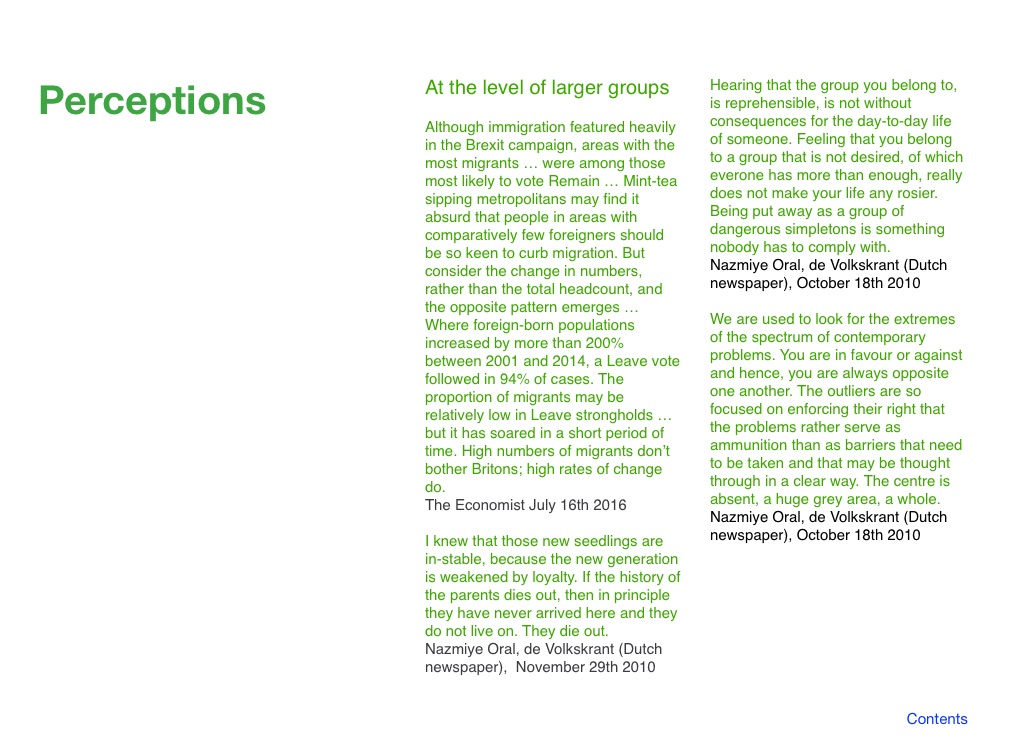 Perceptions

At the level of larger groups

Although immigration featured heavily in the Brexit campaign, areas with the most migrants … were among those most likely to vote Remain … Mint-tea sipping metropolitans may find it absurd that people in areas with comparatively few foreigners should be so keen to curb migration. But consider the change in numbers, rather than the total headcount, and the opposite pattern emerges … Where foreign-born populations increased by more than 200% between 2001 and 2014, a Leave vote followed in 94% of cases. The proportion of migrants may be relatively low in Leave strongholds … but it has soared in a short period of time. High numbers of migrants don't bother Britons; high rates of change do.
The Economist July 16th 2016

I knew that those new seedlings are in-stable, because the new generation is weakened by loyalty. If the history of the parents dies out, then in principle they have never arrived here and they do not live on. They die out.
Nazmiye Oral, de Volkskrant (Dutch newspaper), November 29th 2010

Hearing that the group you belong to, is reprehensible, is not without consequences for the day-to-day life of someone. Feeling that you belong to a group that is not desired, of which everone has more than enough, really does not make your life any rosier. Being put away as a group of dangerous simpletons is something nobody has to comply with.
Nazmiye Oral, de Volkskrant (Dutch newspaper), October 18th 2010

We are used to look for the extremes of the spectrum of contemporary problems. You are in favour or against and hence, you are always opposite one another. The outliers are so focused on enforcing their right that the problems rather serve as ammunition than as barriers that need to be taken and that may be thought through in a clear way. The centre is absent, a huge grey area, a whole.
Nazmiye Oral, de Volkskrant (Dutch newspaper), October 18th 2010

Contents